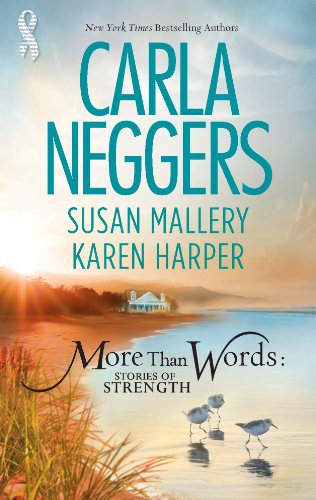 New York Times Bestselling Authors

CARLA NEGGERS

SUSAN MALLERY

KAREN HARPER

More Than Words:

STORIES OF STRENGTH